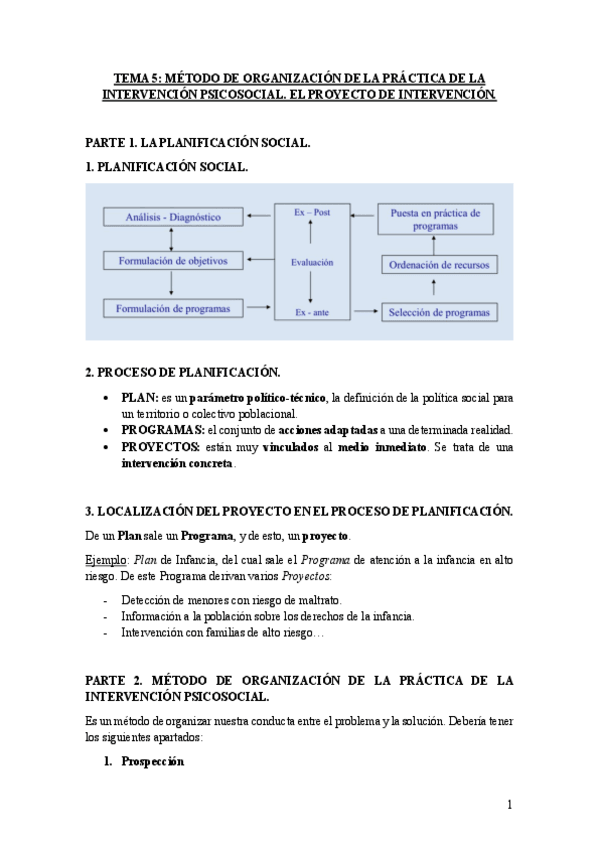 TEMA 5: MÉTODO DE ORGANIZACIÓN DE LA PRÁCTICA DE LA INTERVENCIÓN PSICOSOCIAL. EL PROYECTO DE INTERVENCIÓN.

PARTE 1. LA PLANIFICACIÓN SOCIAL.

1. PLANIFICACIÓN SOCIAL.

Análisis - Diagnóstico

Formulación de objetivos

Formulación de programas

Ex – Post

Evaluación

Ex - ante

Puesta en práctica de programas

Ordenación de recursos

Selección de programas

2. PROCESO DE PLANIFICACIÓN.

• PLAN: es un parámetro político-técnico, la definición de la política social para un territorio o colectivo poblacional.
• PROGRAMAS: el conjunto de acciones adaptadas a una determinada realidad.
• PROYECTOS: están muy vinculados al medio inmediato. Se trata de una intervención concreta.

3. LOCALIZACIÓN DEL PROYECTO EN EL PROCESO DE PLANIFICACIÓN.

De un Plan sale un Programa, y de esto, un proyecto.

Ejemplo: Plan de Infancia, del cual sale el Programa de atención a la infancia en alto riesgo. De este Programa derivan varios Proyectos:

- Detección de menores con riesgo de maltrato.
- Información a la población sobre los derechos de la infancia.
- Intervención con familias de alto riesgo…

PARTE 2. MÉTODO DE ORGANIZACIÓN DE LA PRÁCTICA DE LA INTERVENCIÓN PSICOSOCIAL.

Es un método de organizar nuestra conducta entre el problema y la solución. Debería tener los siguientes apartados:

1. Prospección

1